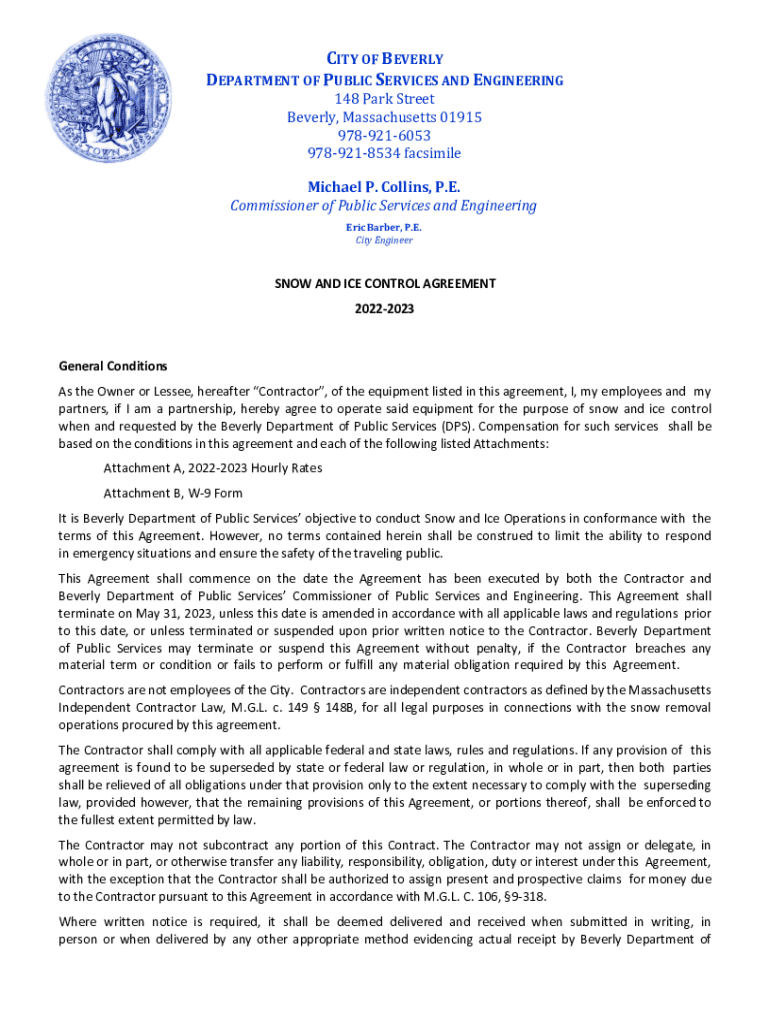 CITY OF BEVERLY
DEPARTMENT OF PUBLIC SERVICES AND ENGINEERING
148 Park Street
Beverly, Massachusetts 01915
978-921-6053
978-921-8534 facsimile

Michael P. Collins, P.E.
Commissioner of Public Services and Engineering
Eric Barber, P.E.
City Engineer

SNOW AND ICE CONTROL AGREEMENT
2022-2023

General Conditions

As the Owner or Lessee, hereafter "Contractor", of the equipment listed in this agreement, I, my employees and my partners, if I am a partnership, hereby agree to operate said equipment for the purpose of snow and ice control when and requested by the Beverly Department of Public Services (DPS). Compensation for such services shall be based on the conditions in this agreement and each of the following listed Attachments:

Attachment A, 2022-2023 Hourly Rates

Attachment B, W-9 Form

It is Beverly Department of Public Services' objective to conduct Snow and Ice Operations in conformance with the terms of this Agreement. However, no terms contained herein shall be construed to limit the ability to respond in emergency situations and ensure the safety of the traveling public.

This Agreement shall commence on the date the Agreement has been executed by both the Contractor and Beverly Department of Public Services' Commissioner of Public Services and Engineering. This Agreement shall terminate on May 31, 2023, unless this date is amended in accordance with all applicable laws and regulations prior to this date, or unless terminated or suspended upon prior written notice to the Contractor. Beverly Department of Public Services may terminate or suspend this Agreement without penalty, if the Contractor breaches any material term or condition or fails to perform or fulfill any material obligation required by this Agreement.

Contractors are not employees of the City. Contractors are independent contractors as defined by the Massachusetts Independent Contractor Law, M.G.L. c. 149 § 148B, for all legal purposes in connections with the snow removal operations procured by this agreement.

The Contractor shall comply with all applicable federal and state laws, rules and regulations. If any provision of this agreement is found to be superseded by state or federal law or regulation, in whole or in part, then both parties shall be relieved of all obligations under that provision only to the extent necessary to comply with the superseding law, provided however, that the remaining provisions of this Agreement, or portions thereof, shall be enforced to the fullest extent permitted by law.

The Contractor may not subcontract any portion of this Contract. The Contractor may not assign or delegate, in whole or in part, or otherwise transfer any liability, responsibility, obligation, duty or interest under this Agreement, with the exception that the Contractor shall be authorized to assign present and prospective claims for money due to the Contractor pursuant to this Agreement in accordance with M.G.L. C. 106, §9-318.

Where written notice is required, it shall be deemed delivered and received when submitted in writing, in person or when delivered by any other appropriate method evidencing actual receipt by Beverly Department of